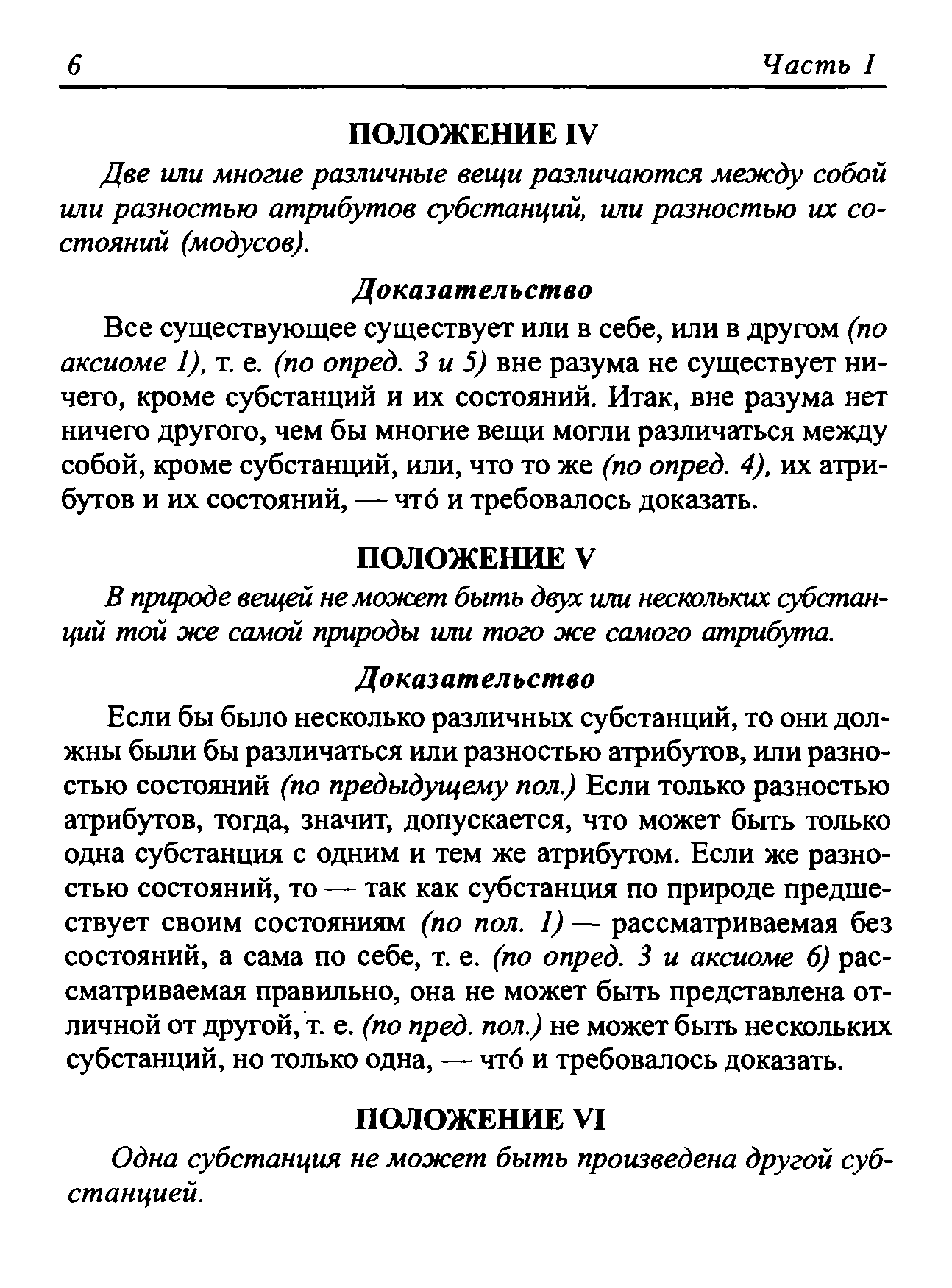 6 Часть I

ПОЛОЖЕНИЕ IV

Две или многие различные вещи различаются между собой или разностью атрибутов субстанций, или разностью их состояний (модусов).

Доказательство

Все существующее существует или в себе, или в другом (по аксиоме 1), т. е. (по опред. 3 и 5) вне разума не существует ничего, кроме субстанций и их состояний. Итак, вне разума нет ничего другого, чем бы многие вещи могли различаться между собой, кроме субстанций, или, что то же (по опред. 4), их атрибутов и их состояний, — чтó и требовалось доказать.

ПОЛОЖЕНИЕ V

В природе вещей не может быть двух или нескольких субстанций той же самой природы или того же самого атрибута.

Доказательство

Если бы было несколько различных субстанций, то они должны были бы различаться или разностью атрибутов, или разностью состояний (по предыдущему пол.) Если только разностью атрибутов, тогда, значит, допускается, что может быть только одна субстанция с одним и тем же атрибутом. Если же разностью состояний, то — так как субстанция по природе предшествует своим состояниям (по пол. 1) — рассматриваемая без состояний, а сама по себе, т. е. (по опред. 3 и аксиоме 6) рассматриваемая правильно, она не может быть представлена отличной от другой, т. е. (по пред. пол.) не может быть нескольких субстанций, но только одна, — чтó и требовалось доказать.

ПОЛОЖЕНИЕ VI

Одна субстанция не может быть произведена другой субстанцией.